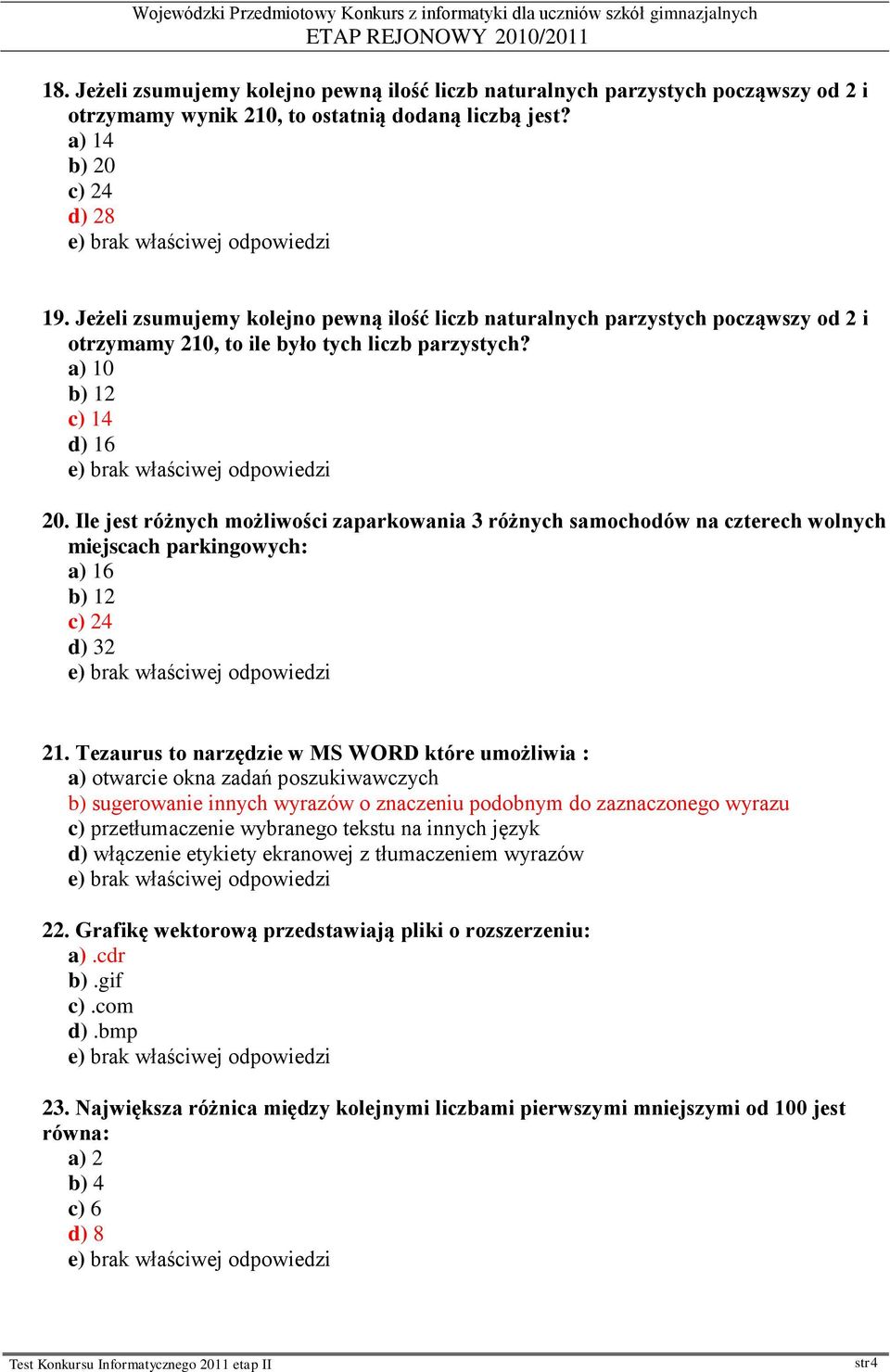 Wojewódzki Przedmiotowy Konkurs z informatyki dla uczniów szkół gimnazjalnych
ETAP REJONOWY 2010/2011

18. Jeżeli zsumujemy kolejno pewną ilość liczb naturalnych parzystych począwszy od 2 i otrzymamy wynik 210, to ostatnią dodaną liczbą jest?
a) 14
b) 20
c) 24
d) 28
e) brak właściwej odpowiedzi

19. Jeżeli zsumujemy kolejno pewną ilość liczb naturalnych parzystych począwszy od 2 i otrzymamy 210, to ile było tych liczb parzystych?
a) 10
b) 12
c) 14
d) 16
e) brak właściwej odpowiedzi

20. Ile jest różnych możliwości zaparkowania 3 różnych samochodów na czterech wolnych miejscach parkingowych:
a) 16
b) 12
c) 24
d) 32
e) brak właściwej odpowiedzi

21. Tezaurus to narzędzie w MS WORD które umożliwia :
a) otwarcie okna zadań poszukiwawczych
b) sugerowanie innych wyrazów o znaczeniu podobnym do zaznaczonego wyrazu
c) przetłumaczenie wybranego tekstu na innych język
d) włączenie etykiety ekranowej z tłumaczeniem wyrazów
e) brak właściwej odpowiedzi

22. Grafikę wektorową przedstawiają pliki o rozszerzeniu:
a) .cdr
b) .gif
c) .com
d) .bmp
e) brak właściwej odpowiedzi

23. Największa różnica między kolejnymi liczbami pierwszymi mniejszymi od 100 jest równa:
a) 2
b) 4
c) 6
d) 8
e) brak właściwej odpowiedzi

Test Konkursu Informatycznego 2011 etap II
str4